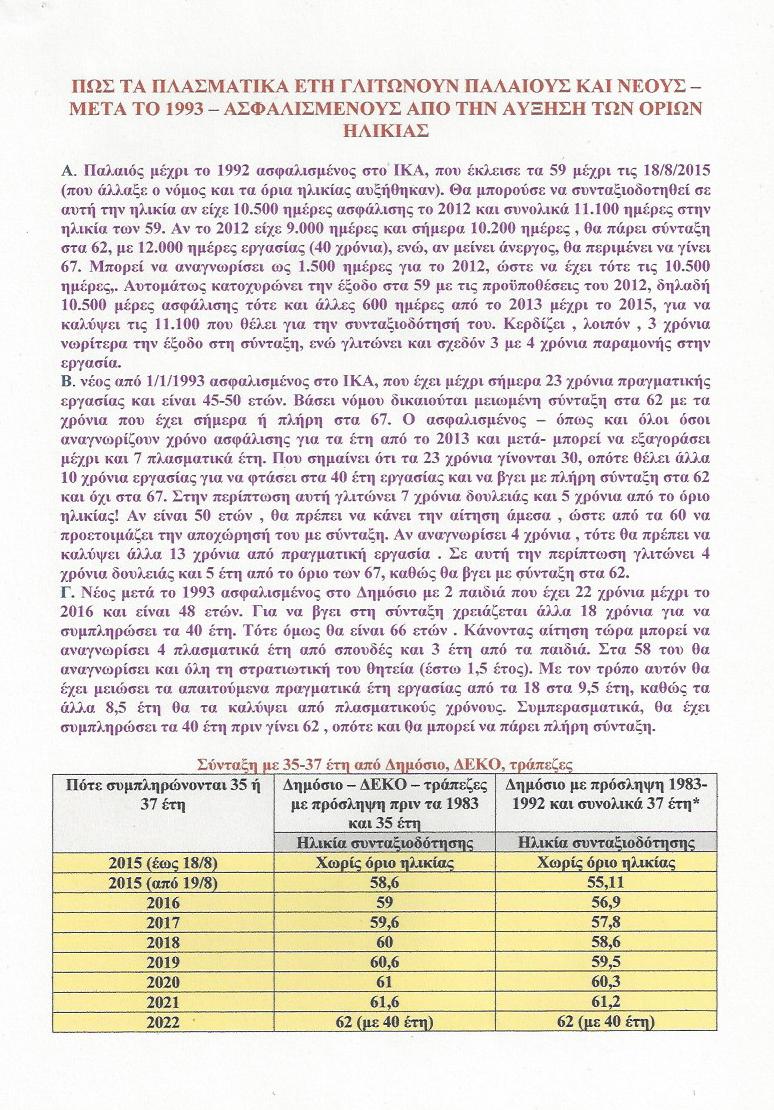 ΠΩΣ ΤΑ ΠΛΑΣΜΑΤΙΚΑ ΕΤΗ ΓΛΙΤΩΝΟΥΝ ΠΑΛΑΙΟΥΣ ΚΑΙ ΝΕΟΥΣ – ΜΕΤΑ ΤΟ 1993 – ΑΣΦΑΛΙΣΜΕΝΟΥΣ ΑΠΟ ΤΗΝ ΑΥΞΗΣΗ ΤΩΝ ΟΡΙΩΝ ΗΛΙΚΙΑΣ

Α. Παλαιός μέχρι το 1992 ασφαλισμένος στο ΙΚΑ, που έκλεισε τα 59 μέχρι τις 18/8/2015 (που άλλαξε ο νόμος και τα όρια ηλικίας αυξήθηκαν). Θα μπορούσε να συνταξιοδοτηθεί σε αυτή την ηλικία αν είχε 10.500 ημέρες ασφάλισης το 2012 και συνολικά 11.100 ημέρες στην ηλικία των 59. Αν το 2012 είχε 9.000 ημέρες και σήμερα 10.200 ημέρες , θα πάρει σύνταξη στα 62, με 12.000 ημέρες εργασίας (40 χρόνια), ενώ, αν μείνει άνεργος, θα περιμένει να γίνει 67. Μπορεί να αναγνωρίσει ως 1.500 ημέρες για το 2012, ώστε να έχει τότε τις 10.500 ημέρες,. Αυτομάτως κατοχυρώνει την έξοδο στα 59 με τις προϋποθέσεις του 2012, δηλαδή 10.500 μέρες ασφάλισης τότε και άλλες 600 ημέρες από το 2013 μέχρι το 2015, για να καλύψει τις 11.100 που θέλει για την συνταξιοδότησή του. Κερδίζει , λοιπόν , 3 χρόνια νωρίτερα την έξοδο στη σύνταξη, ενώ γλιτώνει και σχεδόν 3 με 4 χρόνια παραμονής στην εργασία.
Β. νέος από 1/1/1993 ασφαλισμένος στο ΙΚΑ, που έχει μέχρι σήμερα 23 χρόνια πραγματικής εργασίας και είναι 45-50 ετών. Βάσει νόμου δικαιούται μειωμένη σύνταξη στα 62 με τα χρόνια που έχει σήμερα ή πλήρη στα 67. Ο ασφαλισμένος – όπως και όλοι όσοι αναγνωρίζουν χρόνο ασφάλισης για τα έτη από το 2013 και μετά- μπορεί να εξαγοράσει μέχρι και 7 πλασματικά έτη. Που σημαίνει ότι τα 23 χρόνια γίνονται 30, οπότε θέλει άλλα 10 χρόνια εργασίας για να φτάσει στα 40 έτη εργασίας και να βγει με πλήρη σύνταξη στα 62 και όχι στα 67. Στην περίπτωση αυτή γλιτώνει 7 χρόνια δουλειάς και 5 χρόνια από το όριο ηλικίας! Αν είναι 50 ετών , θα πρέπει να κάνει την αίτηση άμεσα , ώστε από τα 60 να προετοιμάζει την αποχώρησή του με σύνταξη. Αν αναγνωρίσει 4 χρόνια , τότε θα πρέπει να καλύψει άλλα 13 χρόνια από πραγματική εργασία . Σε αυτή την περίπτωση γλιτώνει 4 χρόνια δουλειάς και 5 έτη από το όριο των 67, καθώς θα βγει με σύνταξη στα 62.
Γ. Νέος μετά το 1993 ασφαλισμένος στο Δημόσιο με 2 παιδιά που έχει 22 χρόνια μέχρι το 2016 και είναι 48 ετών. Για να βγει στη σύνταξη χρειάζεται άλλα 18 χρόνια για να συμπληρώσει τα 40 έτη. Τότε όμως θα είναι 66 ετών . Κάνοντας αίτηση τώρα μπορεί να αναγνωρίσει 4 πλασματικά έτη από σπουδές και 3 έτη από τα παιδιά. Στα 58 του θα αναγνωρίσει και όλη τη στρατιωτική του θητεία (έστω 1,5 έτος). Με τον τρόπο αυτόν θα έχει μειώσει τα απαιτούμενα πραγματικά έτη εργασίας από τα 18 στα 9,5 έτη, καθώς τα άλλα 8,5 έτη θα τα καλύψει από πλασματικούς χρόνους. Συμπερασματικά, θα έχει συμπληρώσει τα 40 έτη πριν γίνει 62 , οπότε και θα μπορεί να πάρει πλήρη σύνταξη.

Σύνταξη με 35-37 έτη από Δημόσιο, ΔΕΚΟ, τράπεζες

| Πότε συμπληρώνονται 35 ή 37 έτη | Δημόσιο – ΔΕΚΟ – τράπεζες με πρόσληψη πριν τα 1983 και 35 έτη | Δημόσιο με πρόσληψη 1983-1992 και συνολικά 37 έτη* |
|---|---|---|
| | Ηλικία συνταξιοδότησης | Ηλικία συνταξιοδότησης |
| 2015 (έως 18/8) | Χωρίς όριο ηλικίας | Χωρίς όριο ηλικίας |
| 2015 (από 19/8) | 58,6 | 55,11 |
| 2016 | 59 | 56,9 |
| 2017 | 59,6 | 57,8 |
| 2018 | 60 | 58,6 |
| 2019 | 60,6 | 59,5 |
| 2020 | 61 | 60,3 |
| 2021 | 61,6 | 61,2 |
| 2022 | 62 (με 40 έτη) | 62 (με 40 έτη) |